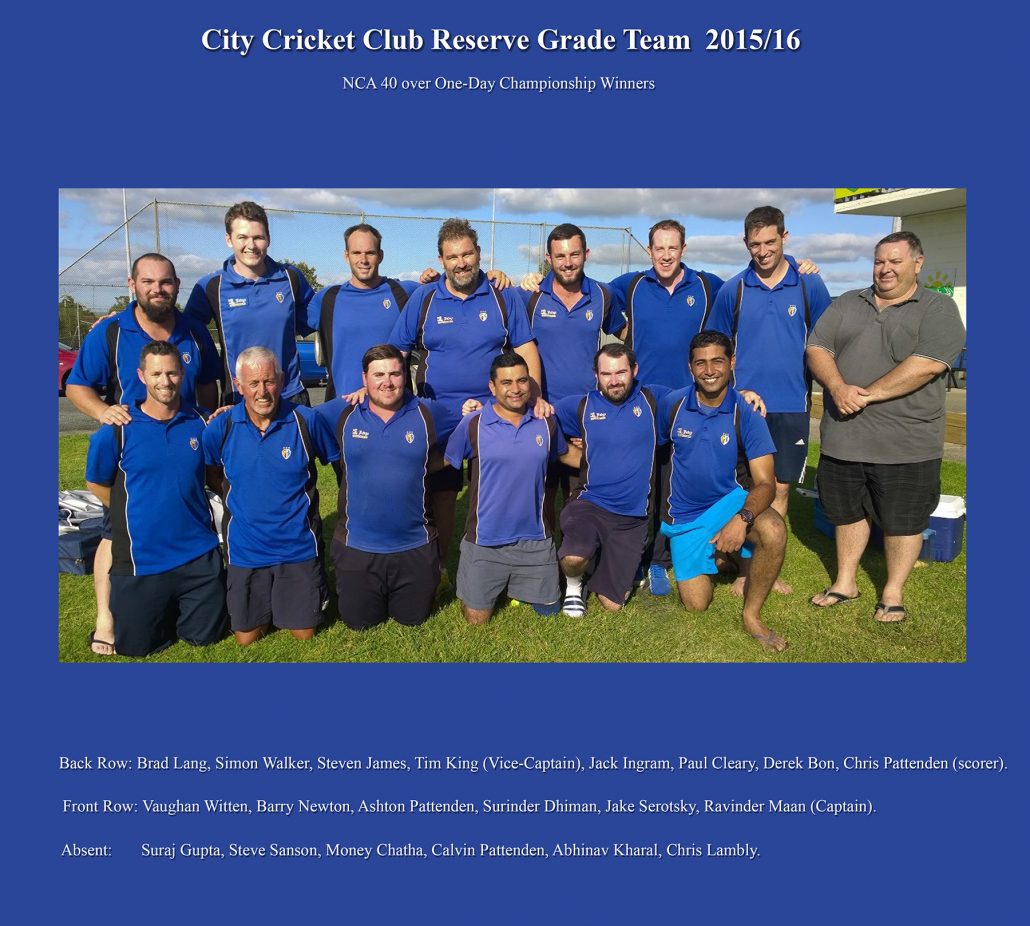 City Cricket Club Reserve Grade Team 2015/16

NCA 40 over One-Day Championship Winners

Back Row: Brad Lang, Simon Walker, Steven James, Tim King (Vice-Captain), Jack Ingram, Paul Cleary, Derek Bon, Chris Pattenden (scorer).

Front Row: Vaughan Witten, Barry Newton, Ashton Pattenden, Surinder Dhiman, Jake Serotsky, Ravinder Maan (Captain).

Absent: Suraj Gupta, Steve Sanson, Money Chatha, Calvin Pattenden, Abhinav Kharal, Chris Lambly.